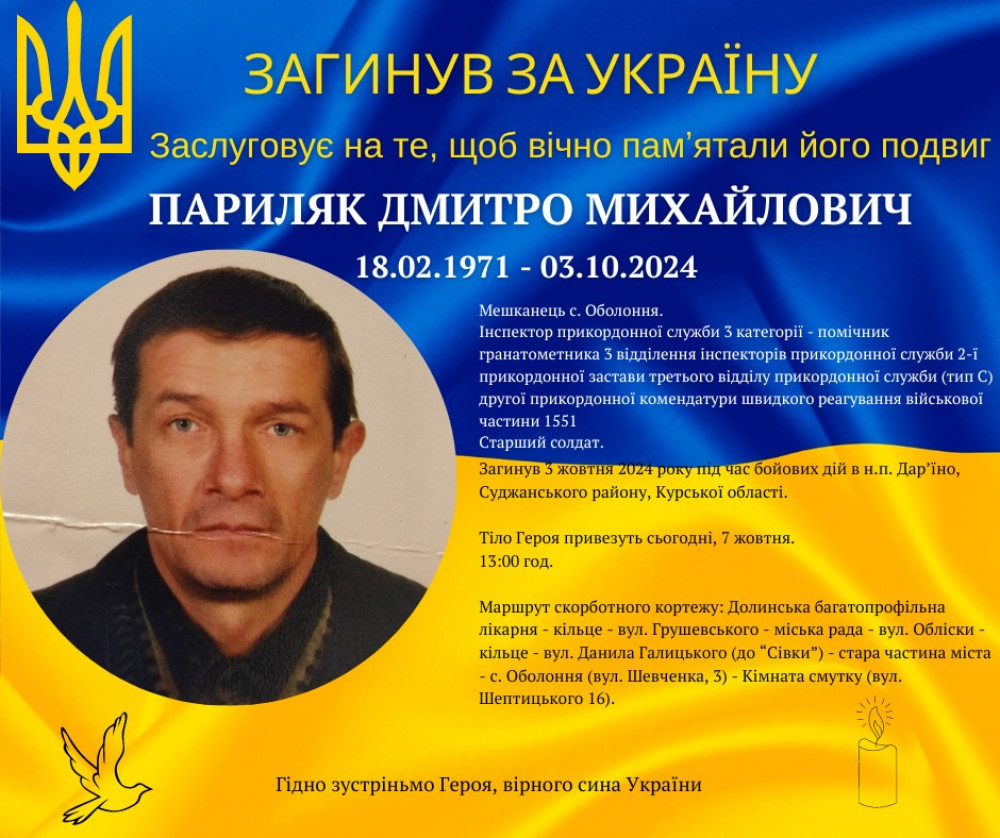 ЗАГИНУВ ЗА УКРАЇНУ

Заслуговує на те, щоб вічно пам'ятали його подвиг

ПАРИЛЯК ДМИТРО МИХАЙЛОВИЧ

18.02.1971 - 03.10.2024

Мешканець с. Оболоння.
Інспектор прикордонної служби 3 категорії - помічник гранатометника 3 відділення інспекторів прикордонної служби 2-ї прикордонної застави третього відділу прикордонної служби (тип С) другої прикордонної комендатури швидкого реагування військової частини 1551
Старший солдат.
Загинув 3 жовтня 2024 року під час бойових дій в н.п. Дар'їно, Суджанського району, Курської області.

Тіло Героя привезуть сьогодні, 7 жовтня.
13:00 год.

Маршрут скорботного кортежу: Долинська багатопрофільна лікарня - кільце - вул. Грушевського - міська рада - вул. Обліски - кільце - вул. Данила Галицького (до "Сівки") - стара частина міста - с. Оболоння (вул. Шевченка, 3) - Кімната смутку (вул. Шептицького 16).

Гідно зустріньмо Героя, вірного сина України